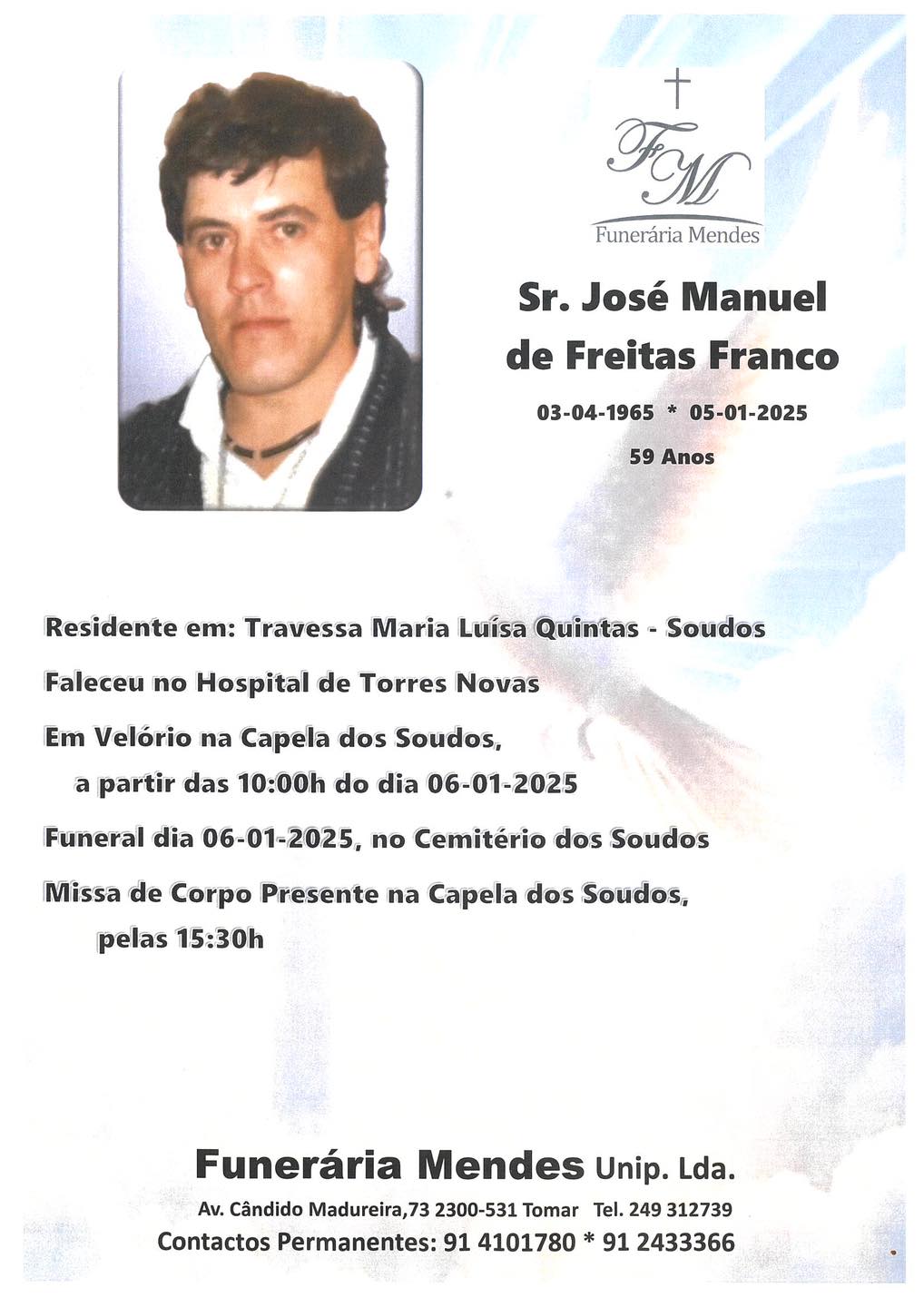 FM
Funerária Mendes

Sr. José Manuel de Freitas Franco

03-04-1965 * 05-01-2025

59 Anos

Residente em: Travessa Maria Luísa Quintas - Soudos

Faleceu no Hospital de Torres Novas

Em Velório na Capela dos Soudos, a partir das 10:00h do dia 06-01-2025

Funeral dia 06-01-2025, no Cemitério dos Soudos

Missa de Corpo Presente na Capela dos Soudos, pelas 15:30h

Funerária Mendes Unip. Lda.

Av. Cândido Madureira,73 2300-531 Tomar Tel. 249 312739

Contactos Permanentes: 91 4101780 * 91 2433366